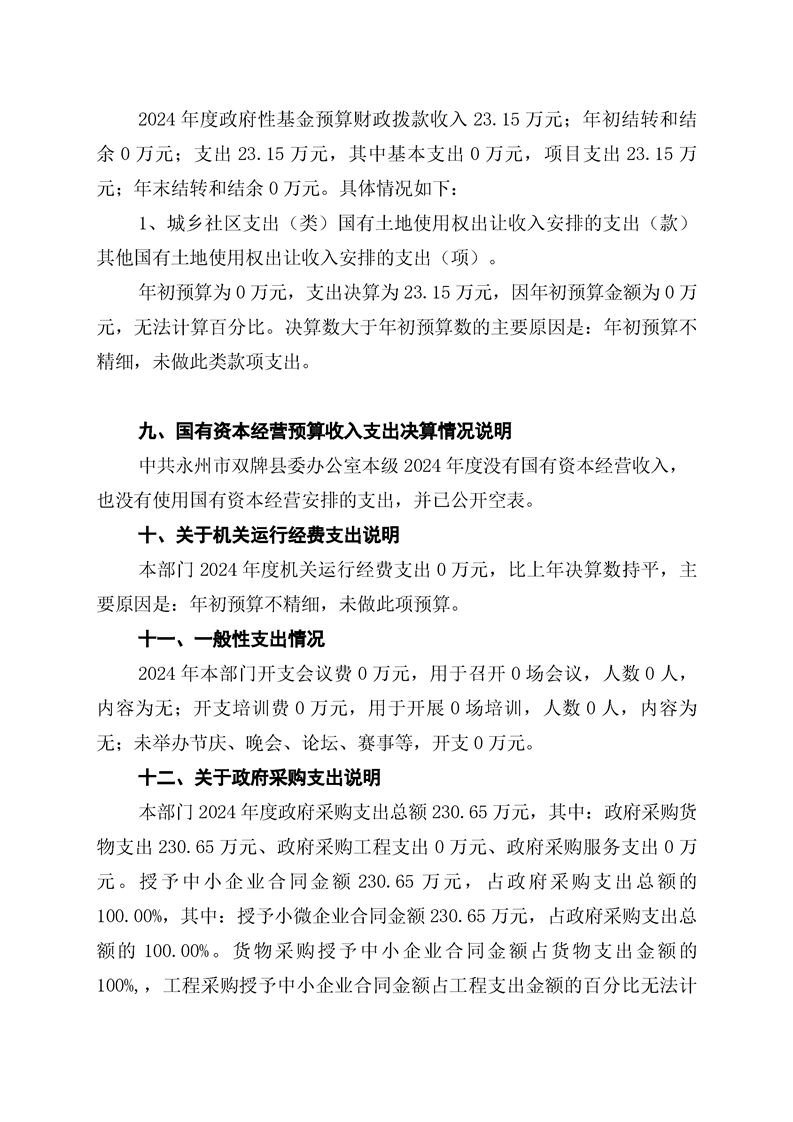 2024 年度政府性基金预算财政拨款收入 23.15 万元；年初结转和结余 0 万元；支出 23.15 万元，其中基本支出 0 万元，项目支出 23.15 万元；年末结转和结余 0 万元。具体情况如下：

1、城乡社区支出（类）国有土地使用权出让收入安排的支出（款）其他国有土地使用权出让收入安排的支出（项）。

年初预算为 0 万元，支出决算为 23.15 万元，因年初预算金额为 0 万元，无法计算百分比。决算数大于年初预算数的主要原因是：年初预算不精细，未做此类款项支出。

九、国有资本经营预算收入支出决算情况说明

中共永州市双牌县委办公室本级 2024 年度没有国有资本经营收入，也没有使用国有资本经营安排的支出，并已公开空表。

十、关于机关运行经费支出说明

本部门 2024 年度机关运行经费支出 0 万元，比上年决算数持平，主要原因是：年初预算不精细，未做此项预算。

十一、一般性支出情况

2024 年本部门开支会议费 0 万元，用于召开 0 场会议，人数 0 人，内容为无；开支培训费 0 万元，用于开展 0 场培训，人数 0 人，内容为无；未举办节庆、晚会、论坛、赛事等，开支 0 万元。

十二、关于政府采购支出说明

本部门 2024 年度政府采购支出总额 230.65 万元，其中：政府采购货物支出 230.65 万元、政府采购工程支出 0 万元、政府采购服务支出 0 万元。授予中小企业合同金额 230.65 万元，占政府采购支出总额的 100.00%，其中：授予小微企业合同金额 230.65 万元，占政府采购支出总额的 100.00%。货物采购授予中小企业合同金额占货物支出金额的 100%,，工程采购授予中小企业合同金额占工程支出金额的百分比无法计